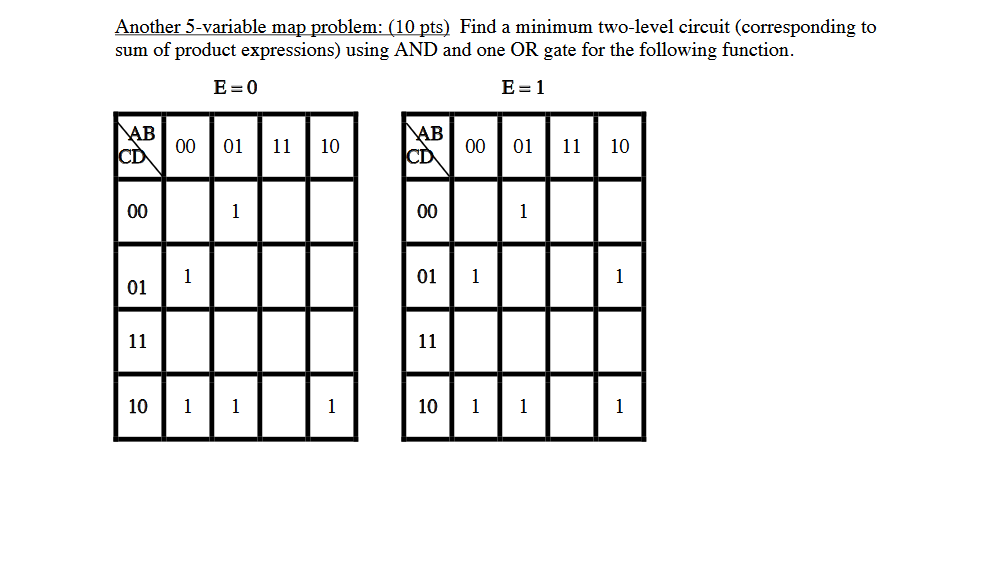 Another 5-variable map problem: (10 pts) Find a minimum two-level circuit (corresponding to sum of product expressions) using AND and one OR gate for the following function.

E = 0

| AB CD | 00 | 01 | 11 | 10 |
|---|---|---|---|---|
| 00 | | 1 | | |
| 01 | 1 | | | |
| 11 | | | | |
| 10 | 1 | 1 | | 1 |

E = 1

| AB CD | 00 | 01 | 11 | 10 |
|---|---|---|---|---|
| 00 | | 1 | | |
| 01 | 1 | | | 1 |
| 11 | | | | |
| 10 | 1 | 1 | | 1 |